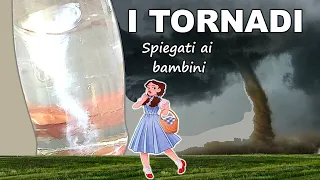 I TORNADI

Spiegati ai bambini